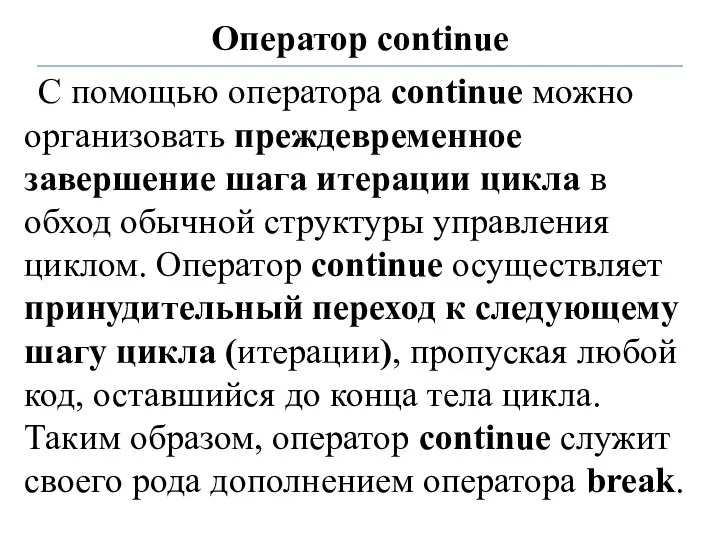 Оператор continue

С помощью оператора continue можно организовать преждевременное завершение шага итерации цикла в обход обычной структуры управления циклом. Оператор continue осуществляет принудительный переход к следующему шагу цикла (итерации), пропуская любой код, оставшийся до конца тела цикла. Таким образом, оператор continue служит своего рода дополнением оператора break.